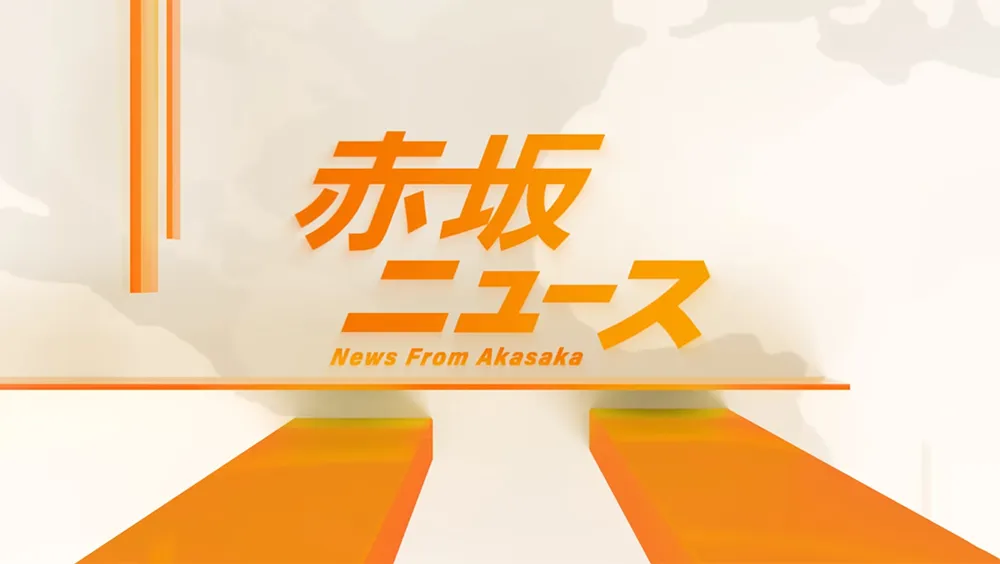 赤坂
ニュース
News From Akasaka